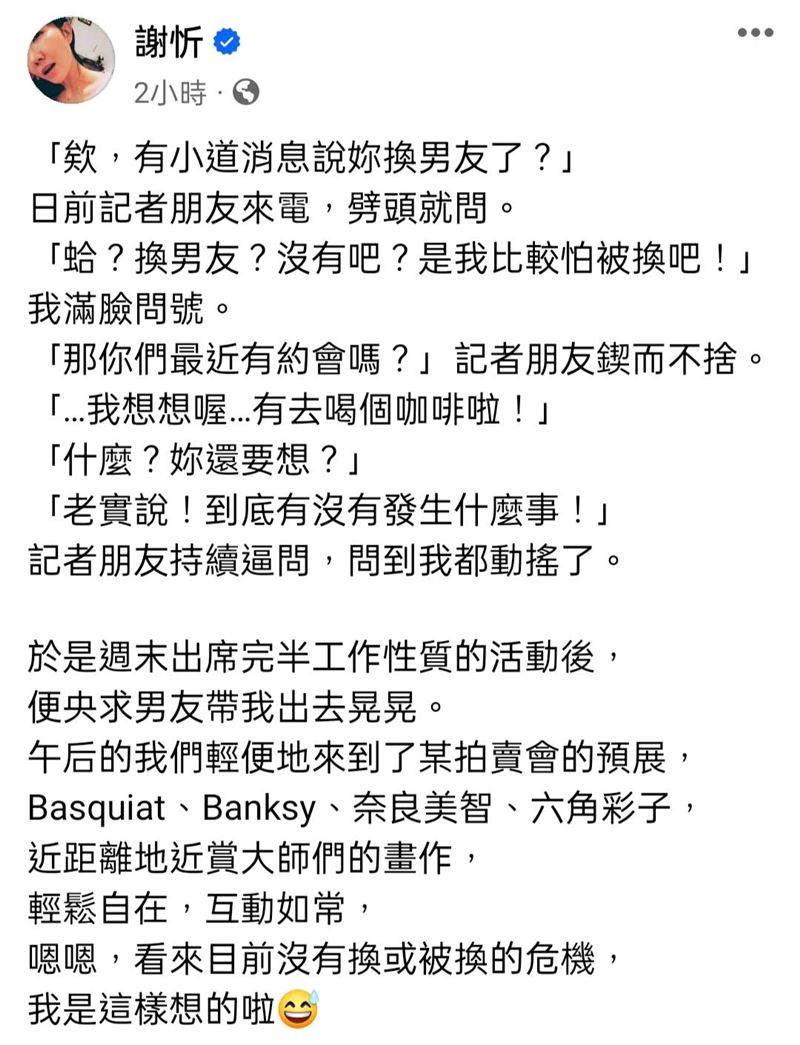 謝忻
2小時 ·

「欸，有小道消息說妳換男友了？」
日前記者朋友來電，劈頭就問。
「蛤？換男友？沒有吧？是我比較怕被換吧！」
我滿臉問號。
「那你們最近有約會嗎？」記者朋友鍥而不捨。
「...我想想喔...有去喝個咖啡啦！」
「什麼？妳還要想？」
「老實說！到底有沒有發生什麼事！」
記者朋友持續逼問，問到我都動搖了。

於是週末出席完半工作性質的活動後，
便央求男友帶我出去晃晃。
午后的我們輕便地來到了某拍賣會的預展，
Basquiat、Banksy、奈良美智、六角彩子，
近距離地近賞大師們的畫作，
輕鬆自在，互動如常，
嗯嗯，看來目前沒有換或被換的危機，
我是這樣想的啦😅